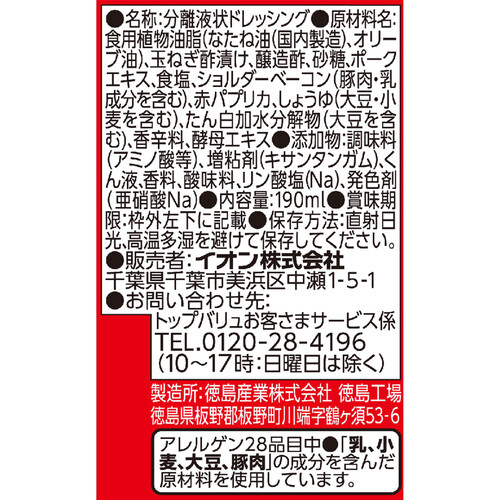 ●名称:分離液状ドレッシング●原材料名:食用植物油脂(なたね油(国内製造)、オリーブ油)、玉ねぎ酢漬け、醸造酢、砂糖、ポークエキス、食塩、ショルダーベーコン(豚肉・乳成分を含む)、赤パプリカ、しょうゆ(大豆・小麦を含む)、たん白加水分解物(大豆を含む)、香辛料、酵母エキス●添加物:調味料(アミノ酸等)、増粘剤(キサンタンガム)、くん液、香料、酸味料、リン酸塩(Na)、発色剤(亜硝酸Na)●内容量:190ml●賞味期限:枠外左下に記載●保存方法:直射日光、高温多湿を避けて保存してください。

●販売者:イオン株式会社
千葉県千葉市美浜区中瀬1-5-1

●お問い合わせ先:
トップバリュお客さまサービス係
TEL.0120-28-4196
(10~17時:日曜日は除く)

製造所:徳島産業株式会社 徳島工場
徳島県板野郡板野町川端字鶴ヶ須53-6

アレルゲン28品目中●「乳、小麦、大豆、豚肉」の成分を含んだ原材料を使用しています。